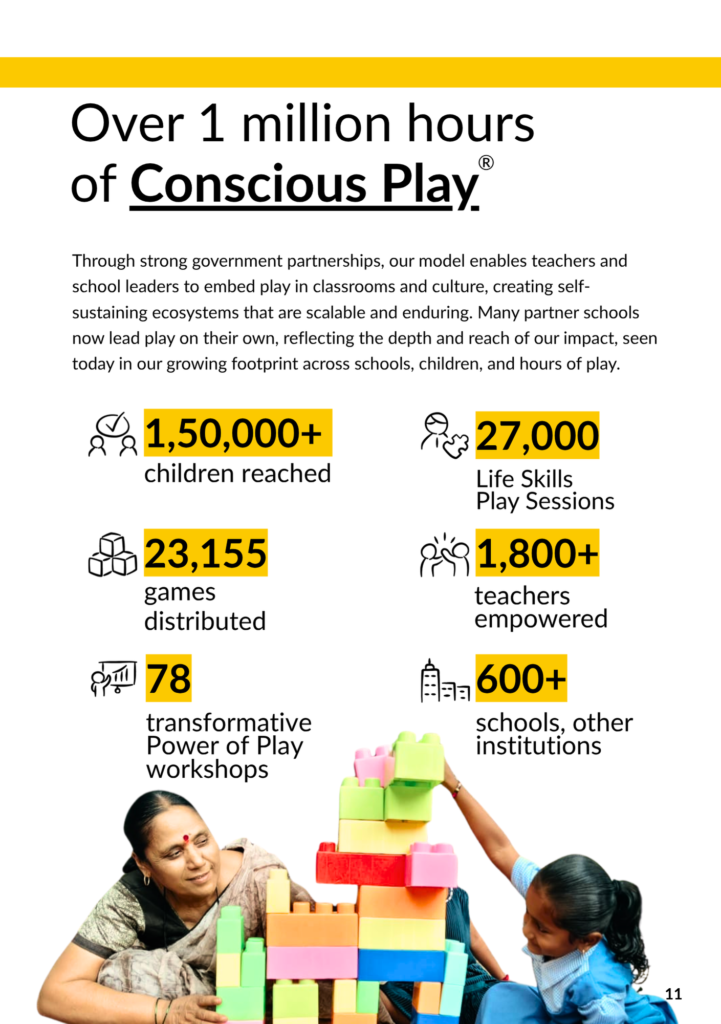 Over 1 million hours of Conscious Play®

Through strong government partnerships, our model enables teachers and school leaders to embed play in classrooms and culture, creating self-sustaining ecosystems that are scalable and enduring. Many partner schools now lead play on their own, reflecting the depth and reach of our impact, seen today in our growing footprint across schools, children, and hours of play.

1,50,000+
children reached

23,155
games distributed

78
transformative Power of Play workshops

27,000
Life Skills Play Sessions

1,800+
teachers empowered

600+
schools, other institutions

11